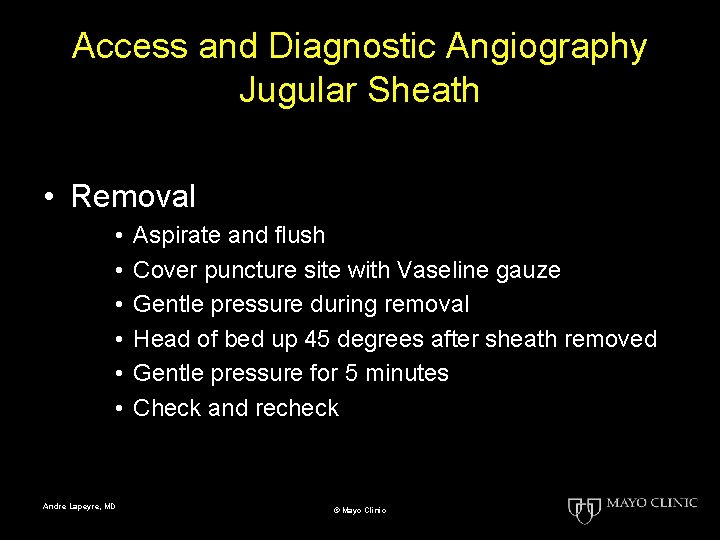 Access and Diagnostic Angiography
Jugular Sheath

• Removal
• Aspirate and flush
• Cover puncture site with Vaseline gauze
• Gentle pressure during removal
• Head of bed up 45 degrees after sheath removed
• Gentle pressure for 5 minutes
• Check and recheck

Andre Lapeyre, MD

© Mayo Clinic

MAYO CLINIC